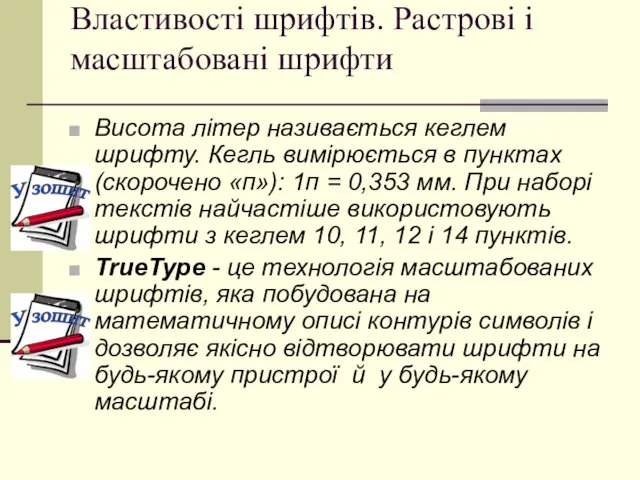 Властивості шрифтів. Растрові і масштабовані шрифти

Висота літер називається кеглем шрифту. Кегль вимірюється в пунктах (скорочено «п»): 1п = 0,353 мм. При наборі текстів найчастіше використовують шрифти з кеглем 10, 11, 12 і 14 пунктів.

У зошит

TrueType - це технологія масштабованих шрифтів, яка побудована на математичному описі контурів символів і дозволяє якісно відтворювати шрифти на будь-якому пристрої й у будь-якому масштабі.

У зошит